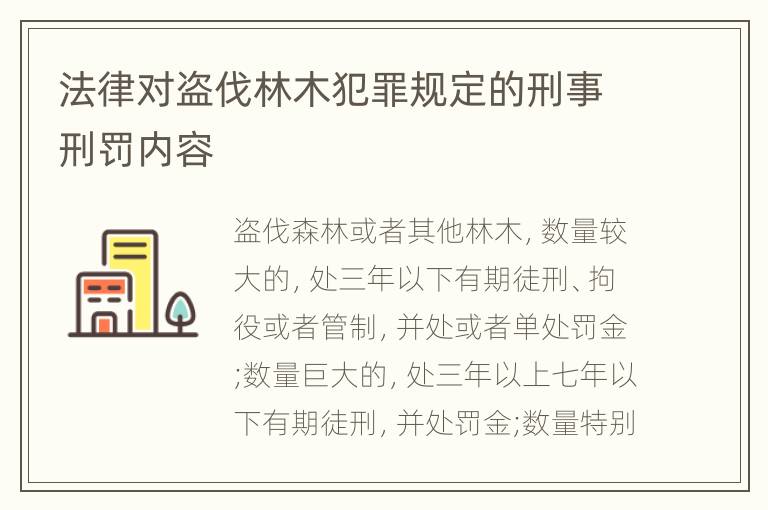 法律对盗伐林木犯罪规定的刑事刑罚内容

盗伐森林或者其他林木, 数量较大的, 处三年以下有期徒刑、拘役或者管制, 并处或者单处罚金;数量巨大的, 处三年以上七年以下有期徒刑, 并处罚金;数量特别